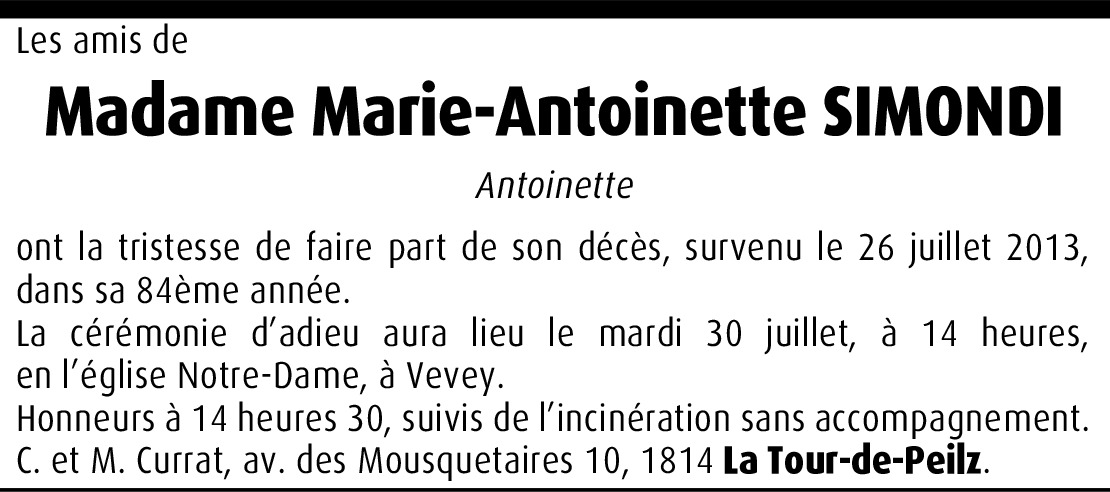 Les amis de

Madame Marie-Antoinette SIMONDI

Antoinette

ont la tristesse de faire part de son décès, survenu le 26 juillet 2013, dans sa 84ème année.
La cérémonie d'adieu aura lieu le mardi 30 juillet, à 14 heures, en l'église Notre-Dame, à Vevey.
Honneurs à 14 heures 30, suivis de l'incinération sans accompagnement.
C. et M. Currat, av. des Mousquetaires 10, 1814 La Tour-de-Peilz.